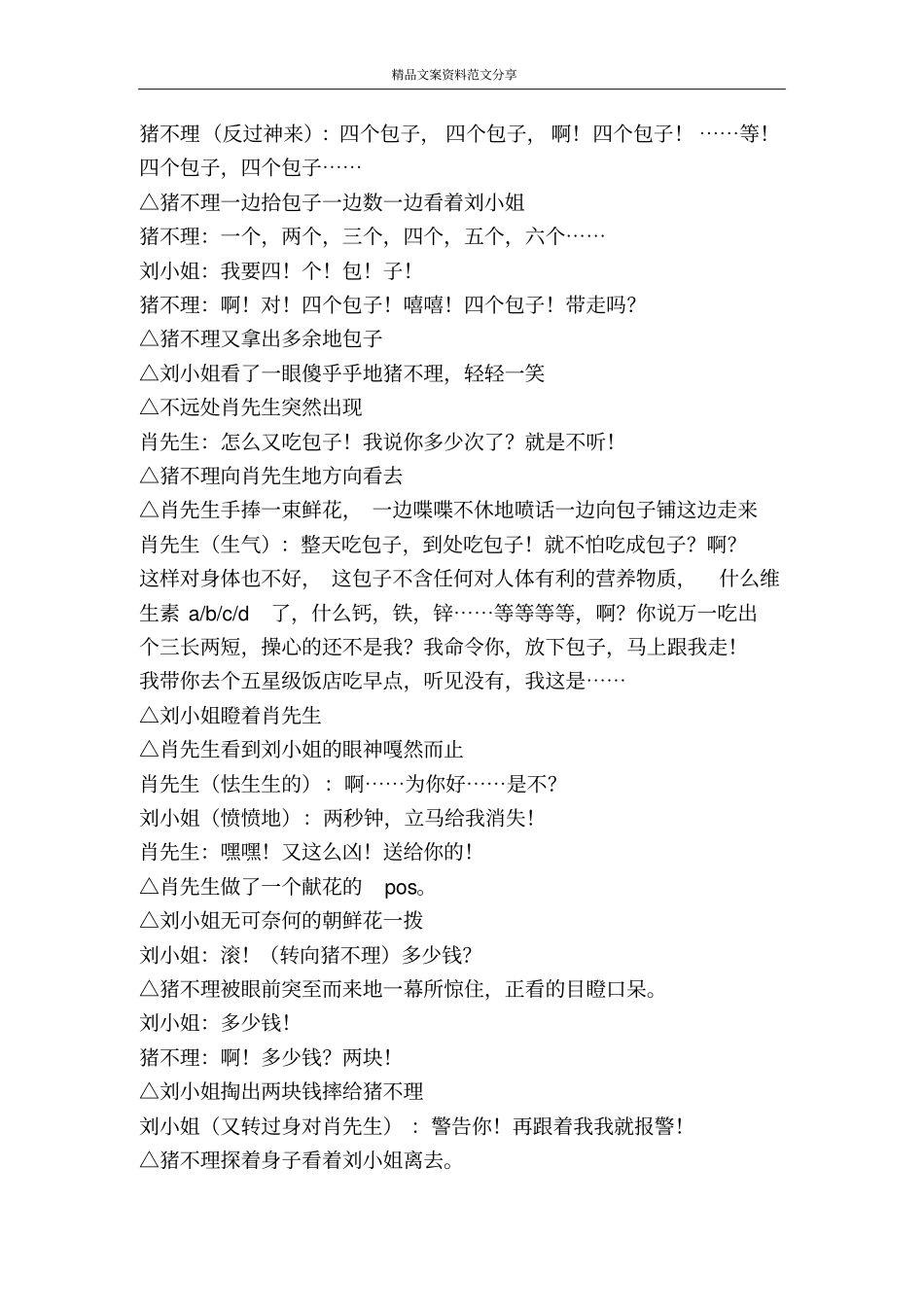 精品文案资料范文分享

猪不理（反过神来）：四个包子，四个包子，啊！四个包子！……等！四个包子，四个包子……

△猪不理一边拾包子一边数一边看着刘小姐

猪不理：一个，两个，三个，四个，五个，六个……

刘小姐：我要四！个！包！子！

猪不理：啊！对！四个包子！嘻嘻！四个包子！带走吗？

△猪不理又拿出多余地包子

△刘小姐看了一眼傻乎乎地猪不理，轻轻一笑

△不远处肖先生突然出现

肖先生：怎么又吃包子！我说你多少次了？就是不听！

△猪不理向肖先生地方向看去

△肖先生手捧一束鲜花，一边喋喋不休地喷话一边向包子铺这边走来

肖先生（生气）：整天吃包子，到处吃包子！就不怕吃成包子？啊？这样对身体也不好，这包子不含任何对人体有利的营养物质，什么维生素 a/b/c/d 了，什么钙，铁，锌……等等等等，啊？你说万一吃出个三长两短，操心的还不是我？我命令你，放下包子，马上跟我走！我带你去个五星级饭店吃早点，听见没有，我这是……

△刘小姐瞪着肖先生

△肖先生看到刘小姐的眼神嘎然而止

肖先生（怯生生的）：啊……为你好……是不？

刘小姐（愤愤地）：两秒钟，立马给我消失！

肖先生：嘿嘿！又这么凶！送给你的！

△肖先生做了一个献花的 pos。

△刘小姐无可奈何的朝鲜花一拨

刘小姐：滚！（转向猪不理）多少钱？

△猪不理被眼前突至而来地一幕所惊住，正看的目瞪口呆。

刘小姐：多少钱！

猪不理：啊！多少钱？两块！

△刘小姐掏出两块钱摔给猪不理

刘小姐（又转过身对肖先生）：警告你！再跟着我我就报警！

△猪不理探着身子看着刘小姐离去。